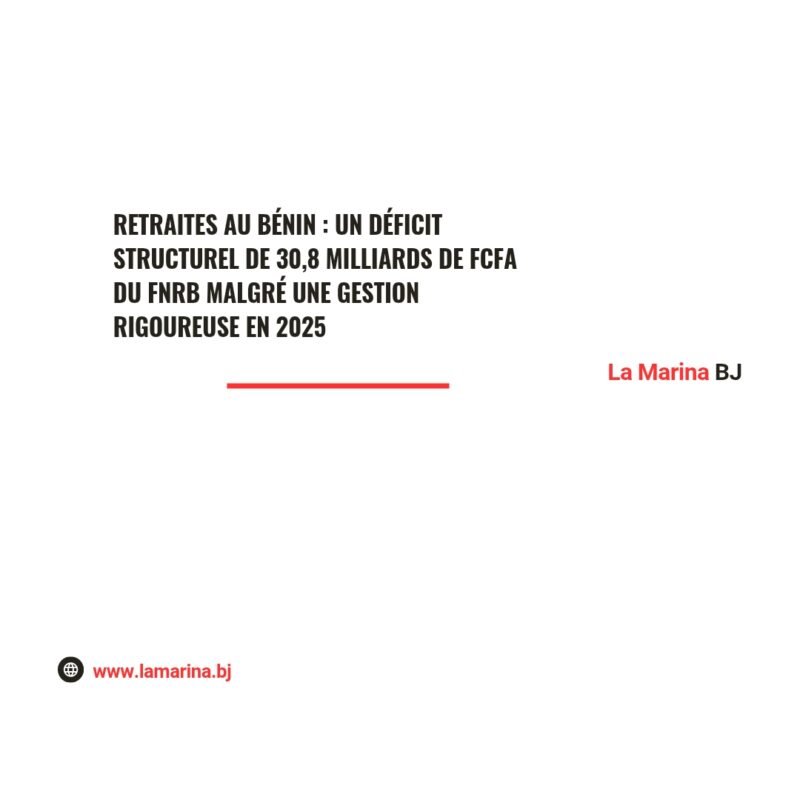 RETRAITES AU BÉNIN : UN DÉFICIT STRUCTUREL DE 30,8 MILLIARDS DE FCFA DU FNRB MALGRÉ UNE GESTION RIGOUREUSE EN 2025

La Marina BJ

www.lamarina.bj